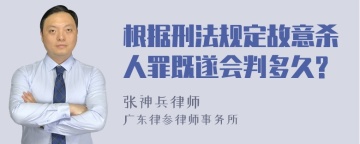 根据刑法规定故意杀人罪既遂会判多久？

张神兵律师

广东律参律师事务所